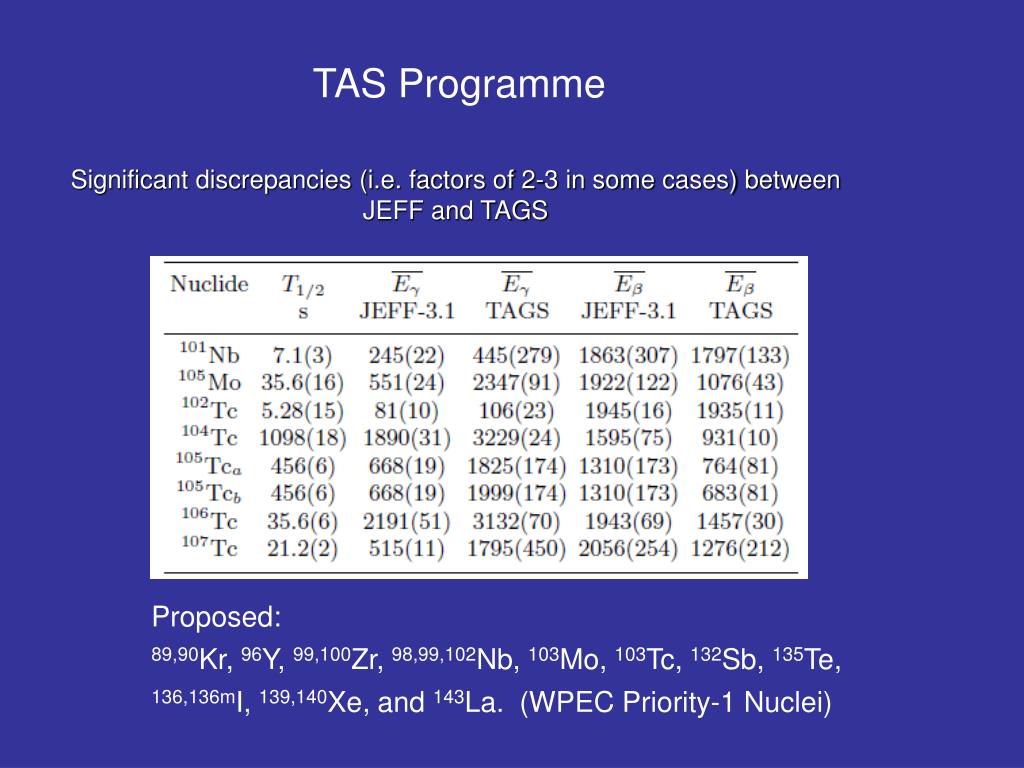 TAS Programme

Significant discrepancies (i.e. factors of 2-3 in some cases) between JEFF and TAGS

| Nuclide | $T_{1/2}$ s | $\overline{E_\gamma}$ JEFF-3.1 | $\overline{E_\gamma}$ TAGS | $\overline{E_\beta}$ JEFF-3.1 | $\overline{E_\beta}$ TAGS |
|---|---|---|---|---|---|
| $^{101}$Nb | 7.1(3) | 245(22) | 445(279) | 1863(307) | 1797(133) |
| $^{105}$Mo | 35.6(16) | 551(24) | 2347(91) | 1922(122) | 1076(43) |
| $^{102}$Tc | 5.28(15) | 81(10) | 106(23) | 1945(16) | 1935(11) |
| $^{104}$Tc | 1098(18) | 1890(31) | 3229(24) | 1595(75) | 931(10) |
| $^{105}$Tc$_a$ | 456(6) | 668(19) | 1825(174) | 1310(173) | 764(81) |
| $^{105}$Tc$_b$ | 456(6) | 668(19) | 1999(174) | 1310(173) | 683(81) |
| $^{106}$Tc | 35.6(6) | 2191(51) | 3132(70) | 1943(69) | 1457(30) |
| $^{107}$Tc | 21.2(2) | 515(11) | 1795(450) | 2056(254) | 1276(212) |

Proposed:
$^{89,90}$Kr, $^{96}$Y, $^{99,100}$Zr, $^{98,99,102}$Nb, $^{103}$Mo, $^{103}$Tc, $^{132}$Sb, $^{135}$Te, $^{136,136m}$I, $^{139,140}$Xe, and $^{143}$La. (WPEC Priority-1 Nuclei)